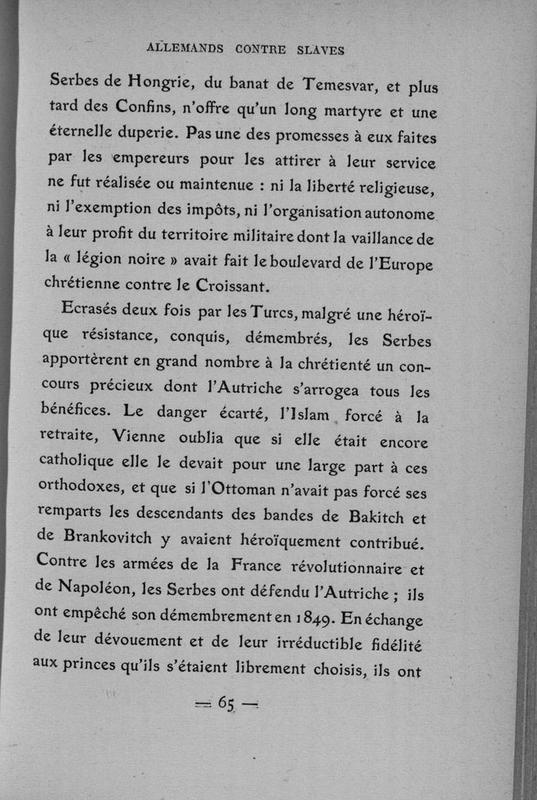 ALLEMANDS CONTRE SLAVES

Serbes de Hongrie, du banat de Temesvar, et plus tard des Confins, n'offre qu'un long martyre et une éternelle duperie. Pas une des promesses à eux faites par les empereurs pour les attirer à leur service ne fut réalisée ou maintenue : ni la liberté religieuse, ni l'exemption des impôts, ni l'organisation autonome à leur profit du territoire militaire dont la vaillance de la « légion noire » avait fait le boulevard de l'Europe chrétienne contre le Croissant.

Ecrasés deux fois par les Turcs, malgré une héroïque résistance, conquis, démembrés, les Serbes apportèrent en grand nombre à la chrétienté un concours précieux dont l'Autriche s'arrogea tous les bénéfices. Le danger écarté, l'Islam forcé à la retraite, Vienne oublia que si elle était encore catholique elle le devait pour une large part à ces orthodoxes, et que si l'Ottoman n'avait pas forcé ses remparts les descendants des bandes de Bakitch et de Brankovitch y avaient héroïquement contribué. Contre les armées de la France révolutionnaire et de Napoléon, les Serbes ont défendu l'Autriche ; ils ont empêché son démembrement en 1849. En échange de leur dévouement et de leur irréductible fidélité aux princes qu'ils s'étaient librement choisis, ils ont

— 65 —